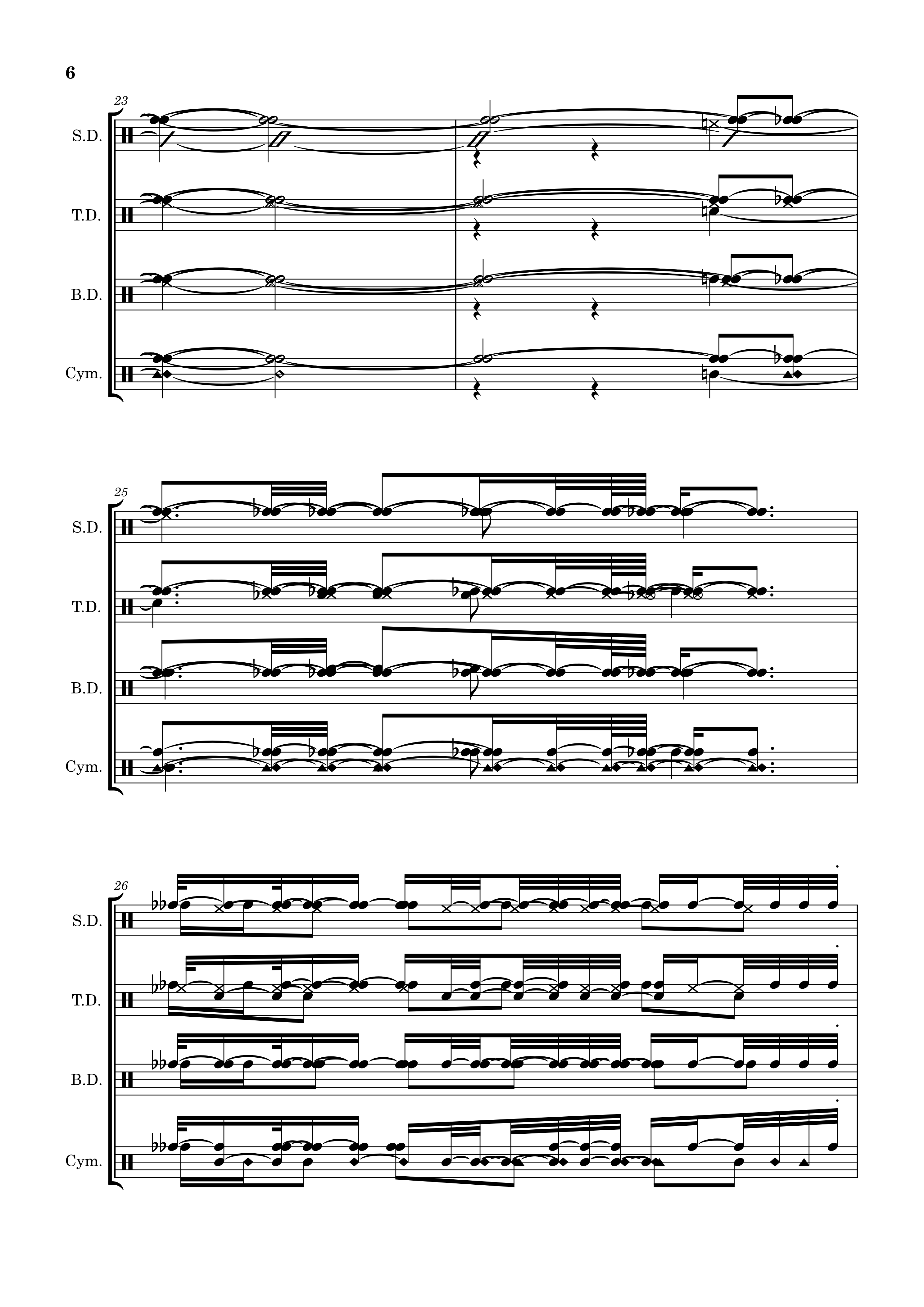 6

23

S.D.

T.D.

B.D.

Cym.

25

S.D.

T.D.

B.D.

Cym.

26

S.D.

T.D.

B.D.

Cym.